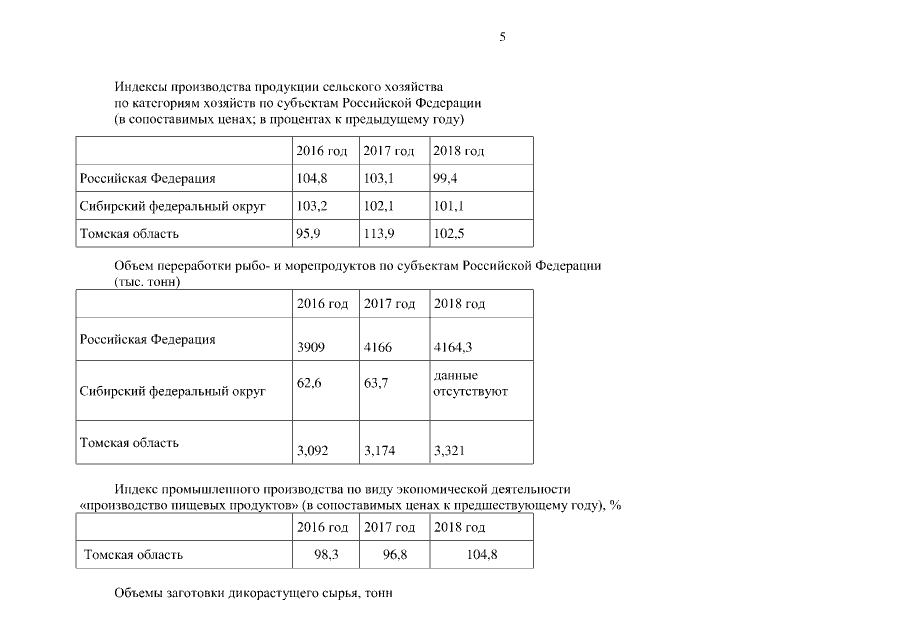 5

Индексы производства продукции сельского хозяйства по категориям хозяйств по субъектам Российской Федерации (в сопоставимых ценах; в процентах к предыдущему году)

| | 2016 год | 2017 год | 2018 год |
|---|---|---|---|
| Российская Федерация | 104,8 | 103,1 | 99,4 |
| Сибирский федеральный округ | 103,2 | 102,1 | 101,1 |
| Томская область | 95,9 | 113,9 | 102,5 |

Объем переработки рыбо- и морепродуктов по субъектам Российской Федерации (тыс. тонн)

| | 2016 год | 2017 год | 2018 год |
|---|---|---|---|
| Российская Федерация | 3909 | 4166 | 4164,3 |
| Сибирский федеральный округ | 62,6 | 63,7 | данные отсутствуют |
| Томская область | 3,092 | 3,174 | 3,321 |

Индекс промышленного производства по виду экономической деятельности «производство пищевых продуктов» (в сопоставимых ценах к предшествующему году), %

| | 2016 год | 2017 год | 2018 год |
|---|---|---|---|
| Томская область | 98,3 | 96,8 | 104,8 |

Объемы заготовки дикорастущего сырья, тонн